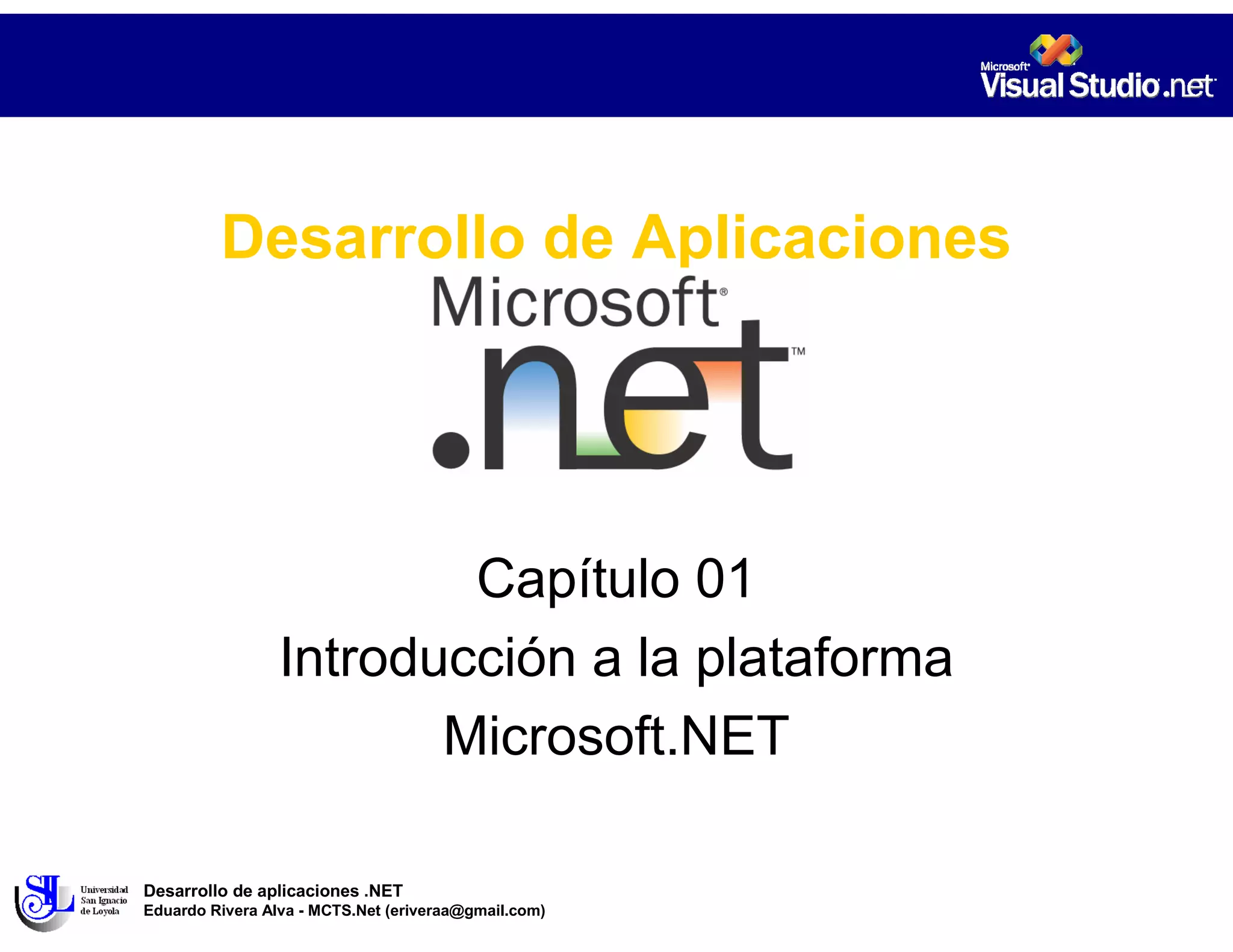 Microsoft Visual Studio.net

Desarrollo de Aplicaciones

Microsoft®
.net™

Capítulo 01
Introducción a la plataforma
Microsoft.NET

SIL Universidad San Ignacio de Loyola

Desarrollo de aplicaciones .NET
Eduardo Rivera Alva - MCTS.Net (eriveraa@gmail.com)